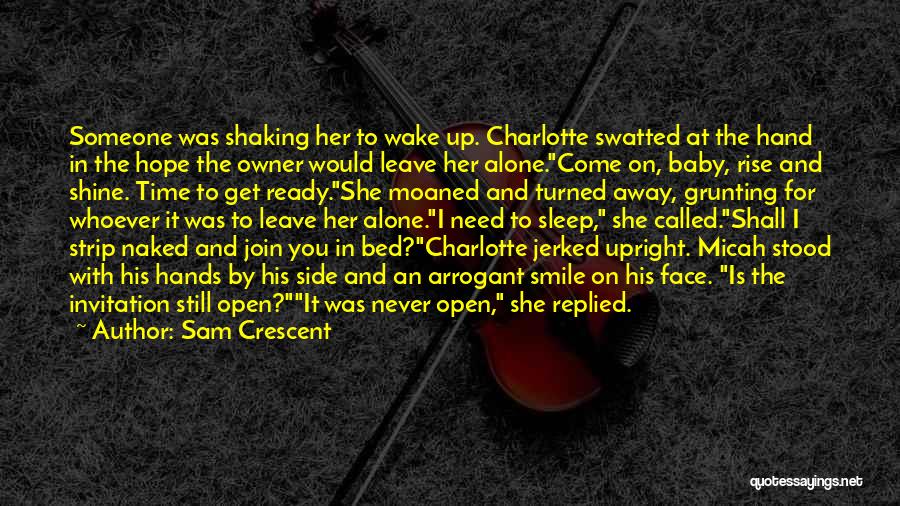 Someone was shaking her to wake up. Charlotte swatted at the hand in the hope the owner would leave her alone."Come on, baby, rise and shine. Time to get ready."She moaned and turned away, grunting for whoever it was to leave her alone."I need to sleep," she called."Shall I strip naked and join you in bed?"Charlotte jerked upright. Micah stood with his hands by his side and an arrogant smile on his face. "Is the invitation still open?""It was never open," she replied.
~ Author: Sam Crescent

quotessayings.net